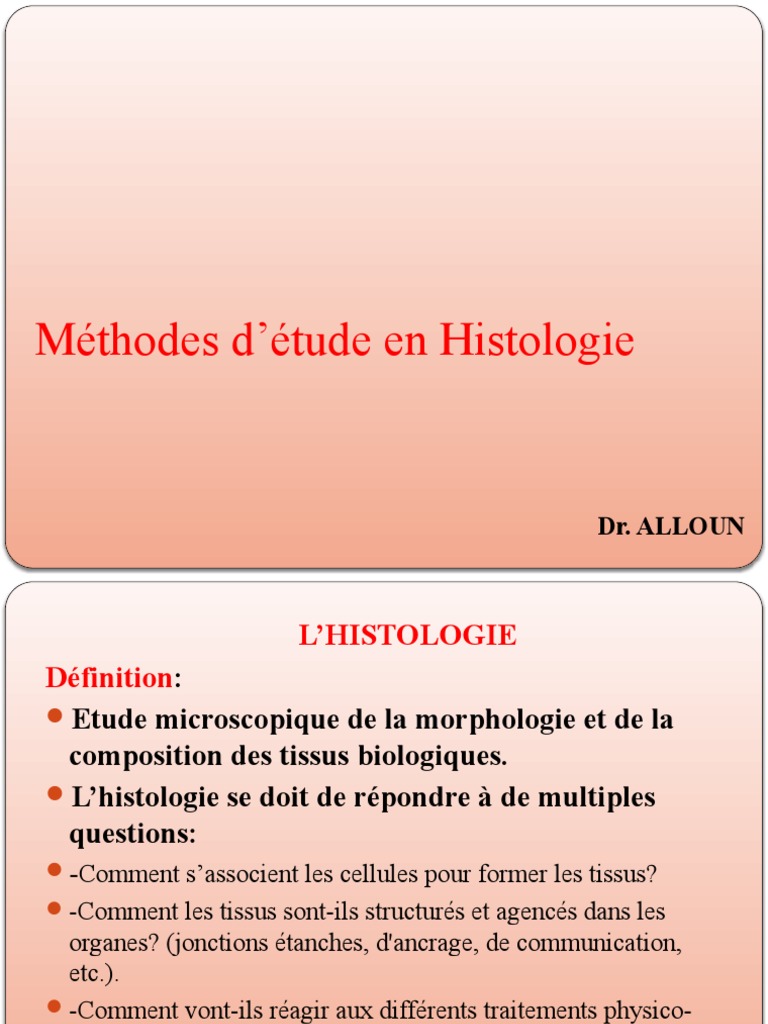 Méthodes d’étude en Histologie

Dr. ALLOUN

L’HISTOLOGIE

Définition:

Etude microscopique de la morphologie et de la composition des tissus biologiques.

L’histologie se doit de répondre à de multiples questions:

-Comment s’associent les cellules pour former les tissus?

-Comment les tissus sont-ils structurés et agencés dans les organes? (jonctions étanches, d'ancrage, de communication, etc.).

-Comment vont-ils réagir aux différents traitements physico-